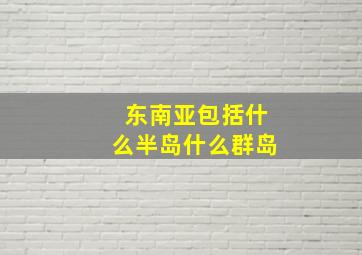 东南亚包括什么半岛什么群岛